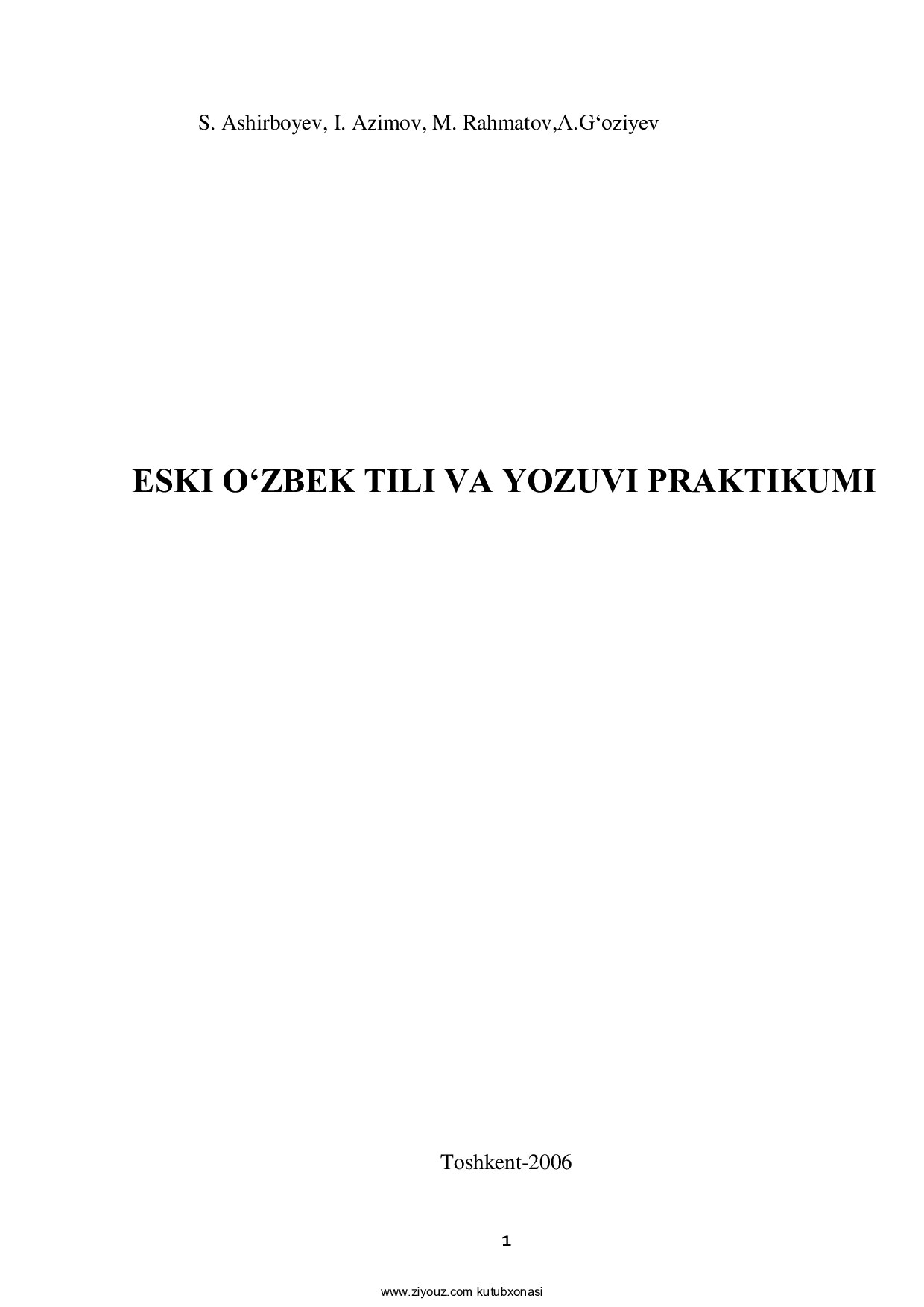 S. Ashirboyev, I. Azimov, M. Rahmatov,A.G‘oziyev

ESKI O‘ZBEK TILI VA YOZUVI PRAKTIKUMI

Toshkent-2006

1

www.ziyouz.com kutubxonasi